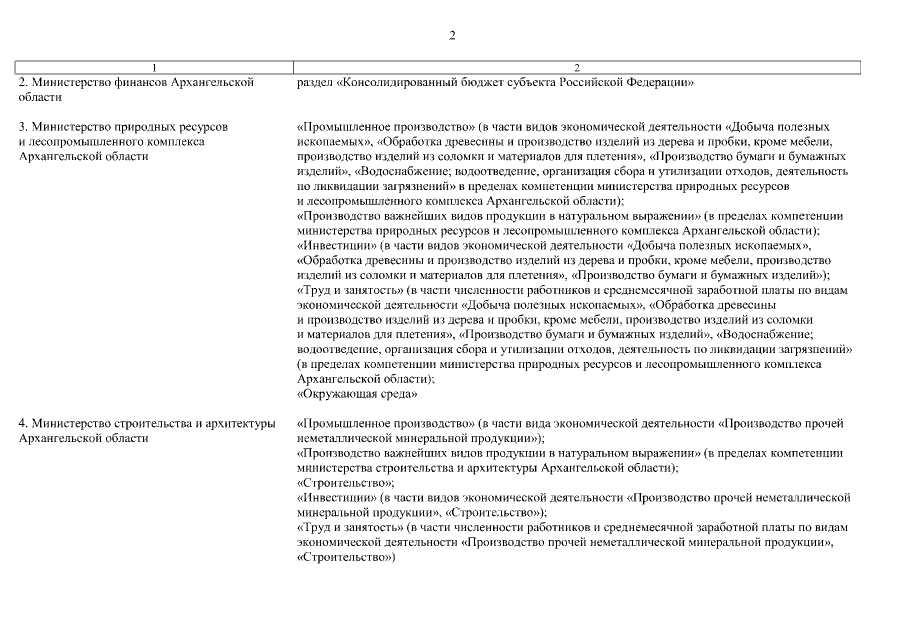 2

| 1 | 2 |
|---|---|
| 2. Министерство финансов Архангельской области | раздел «Консолидированный бюджет субъекта Российской Федерации» |
| 3. Министерство природных ресурсов и лесопромышленного комплекса Архангельской области | «Промышленное производство» (в части видов экономической деятельности «Добыча полезных ископаемых», «Обработка древесины и производство изделий из дерева и пробки, кроме мебели, производство изделий из соломки и материалов для плетения», «Производство бумаги и бумажных изделий», «Водоснабжение; водоотведение, организация сбора и утилизации отходов, деятельность по ликвидации загрязнений» в пределах компетенции министерства природных ресурсов и лесопромышленного комплекса Архангельской области); «Производство важнейших видов продукции в натуральном выражении» (в пределах компетенции министерства природных ресурсов и лесопромышленного комплекса Архангельской области); «Инвестиции» (в части видов экономической деятельности «Добыча полезных ископаемых», «Обработка древесины и производство изделий из дерева и пробки, кроме мебели, производство изделий из соломки и материалов для плетения», «Производство бумаги и бумажных изделий»); «Труд и занятость» (в части численности работников и среднемесячной заработной платы по видам экономической деятельности «Добыча полезных ископаемых», «Обработка древесины и производство изделий из дерева и пробки, кроме мебели, производство изделий из соломки и материалов для плетения», «Производство бумаги и бумажных изделий», «Водоснабжение; водоотведение, организация сбора и утилизации отходов, деятельность по ликвидации загрязнений» (в пределах компетенции министерства природных ресурсов и лесопромышленного комплекса Архангельской области); «Окружающая среда» |
| 4. Министерство строительства и архитектуры Архангельской области | «Промышленное производство» (в части вида экономической деятельности «Производство прочей неметаллической минеральной продукции»); «Производство важнейших видов продукции в натуральном выражении» (в пределах компетенции министерства строительства и архитектуры Архангельской области); «Строительство»; «Инвестиции» (в части видов экономической деятельности «Производство прочей неметаллической минеральной продукции», «Строительство»); «Труд и занятость» (в части численности работников и среднемесячной заработной платы по видам экономической деятельности «Производство прочей неметаллической минеральной продукции», «Строительство») |